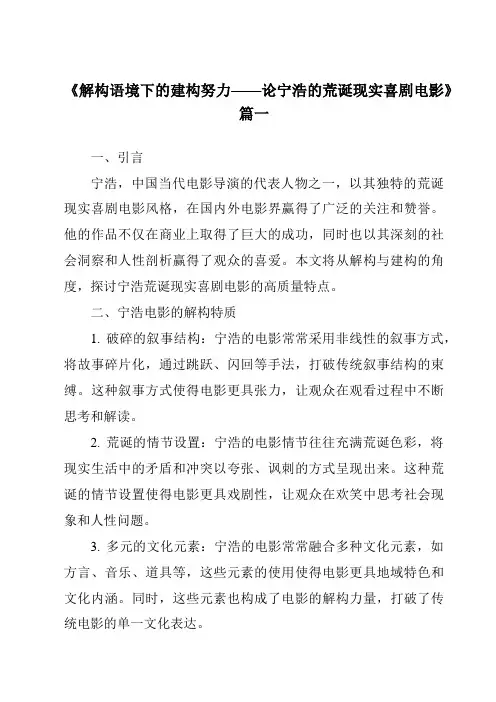 《解构语境下的建构努力——论宁浩的荒诞现实喜剧电影》篇一

一、引言

宁浩，中国当代电影导演的代表人物之一，以其独特的荒诞现实喜剧电影风格，在国内外电影界赢得了广泛的关注和赞誉。他的作品不仅在商业上取得了巨大的成功，同时也以其深刻的社会洞察和人性剖析赢得了观众的喜爱。本文将从解构与建构的角度，探讨宁浩荒诞现实喜剧电影的高质量特点。

二、宁浩电影的解构特质

1. 破碎的叙事结构：宁浩的电影常常采用非线性的叙事方式，将故事碎片化，通过跳跃、闪回等手法，打破传统叙事结构的束缚。这种叙事方式使得电影更具张力，让观众在观看过程中不断思考和解读。

2. 荒诞的情节设置：宁浩的电影情节往往充满荒诞色彩，将现实生活中的矛盾和冲突以夸张、讽刺的方式呈现出来。这种荒诞的情节设置使得电影更具戏剧性，让观众在欢笑中思考社会现象和人性问题。

3. 多元的文化元素：宁浩的电影常常融合多种文化元素，如方言、音乐、道具等，这些元素的使用使得电影更具地域特色和文化内涵。同时，这些元素也构成了电影的解构力量，打破了传统电影的单一文化表达。